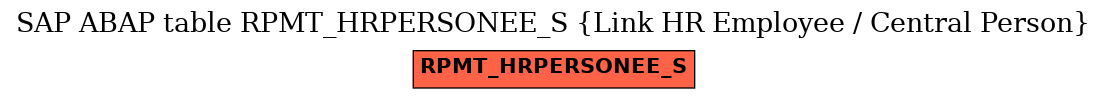 SAP ABAP table RPMT_HRPERSONEE_S {Link HR Employee / Central Person}

RPMT_HRPERSONEE_S